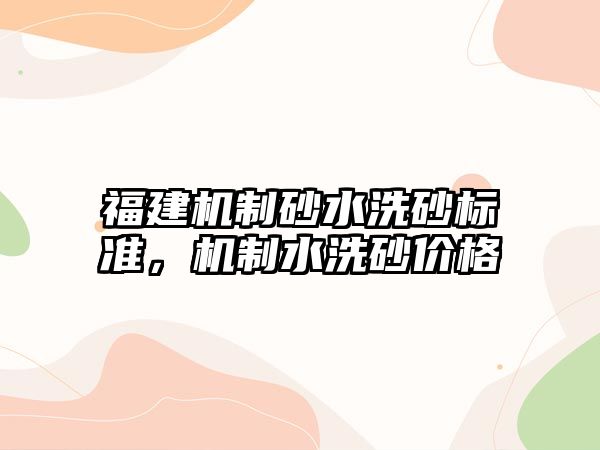 福建机制砂水洗砂标准，机制水洗砂价格